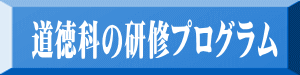 道徳科の研修プログラム